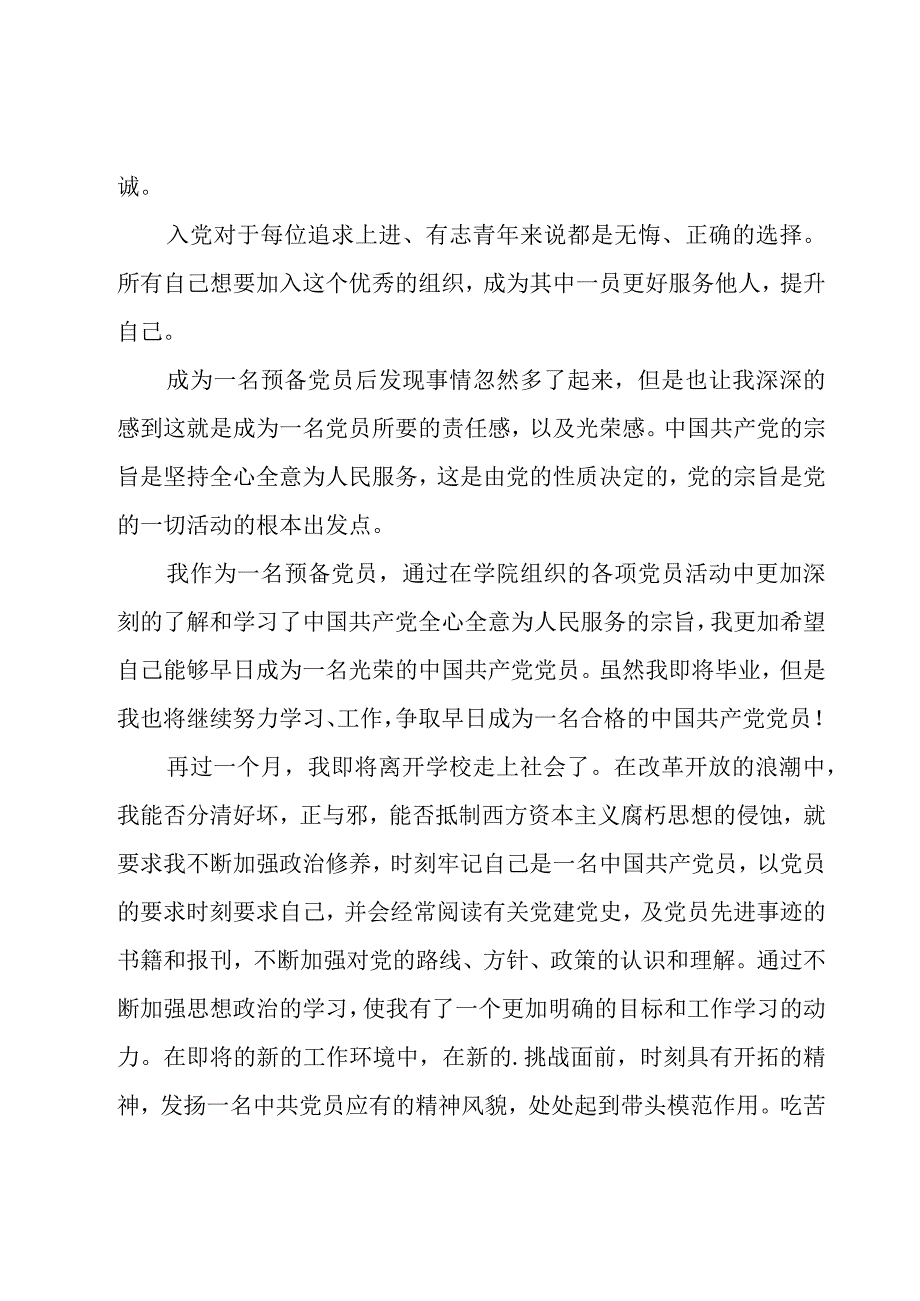 诚。

入党对于每位追求上进、有志青年来说都是无悔、正确的选择。所有自己想要加入这个优秀的组织，成为其中一员更好服务他人，提升自己。

成为一名预备党员后发现事情忽然多了起来，但是也让我深深的感到这就是成为一名党员所要的责任感，以及光荣感。中国共产党的宗旨是坚持全心全意为人民服务，这是由党的性质决定的，党的宗旨是党的一切活动的根本出发点。

我作为一名预备党员，通过在学院组织的各项党员活动中更加深刻的了解和学习了中国共产党全心全意为人民服务的宗旨，我更加希望自己能够早日成为一名光荣的中国共产党党员。虽然我即将毕业，但是我也将继续努力学习、工作，争取早日成为一名合格的中国共产党党员！

再过一个月，我即将离开学校走上社会了。在改革开放的浪潮中，我能否分清好坏，正与邪，能否抵制西方资本主义腐朽思想的侵蚀，就要求我不断加强政治修养，时刻牢记自己是一名中国共产党员，以党员的要求时刻要求自己，并会经常阅读有关党建党史，及党员先进事迹的书籍和报刊，不断加强对党的路线、方针、政策的认识和理解。通过不断加强思想政治的学习，使我有了一个更加明确的目标和工作学习的动力。在即将的新的工作环境中，在新的.挑战面前，时刻具有开拓的精神，发扬一名中共党员应有的精神风貌，处处起到带头模范作用。吃苦